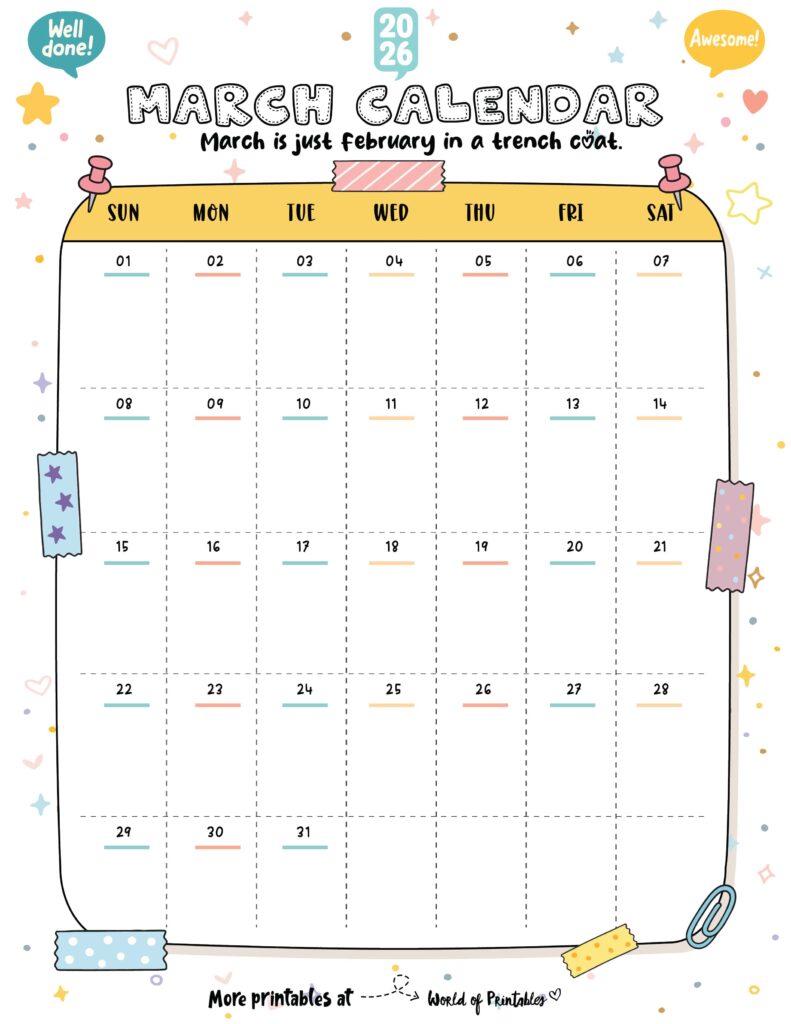 Well done!

2026

Awesome!

MARCH CALENDAR

March is just February in a trench coat.

| SUN | MON | TUE | WED | THU | FRI | SAT |
|---|---|---|---|---|---|---|
| 01 | 02 | 03 | 04 | 05 | 06 | 07 |
| 08 | 09 | 10 | 11 | 12 | 13 | 14 |
| 15 | 16 | 17 | 18 | 19 | 20 | 21 |
| 22 | 23 | 24 | 25 | 26 | 27 | 28 |
| 29 | 30 | 31 | | | | |

More printables at World of Printables